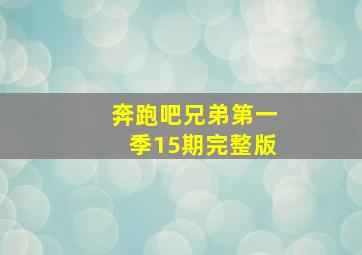 奔跑吧兄弟第一季15期完整版